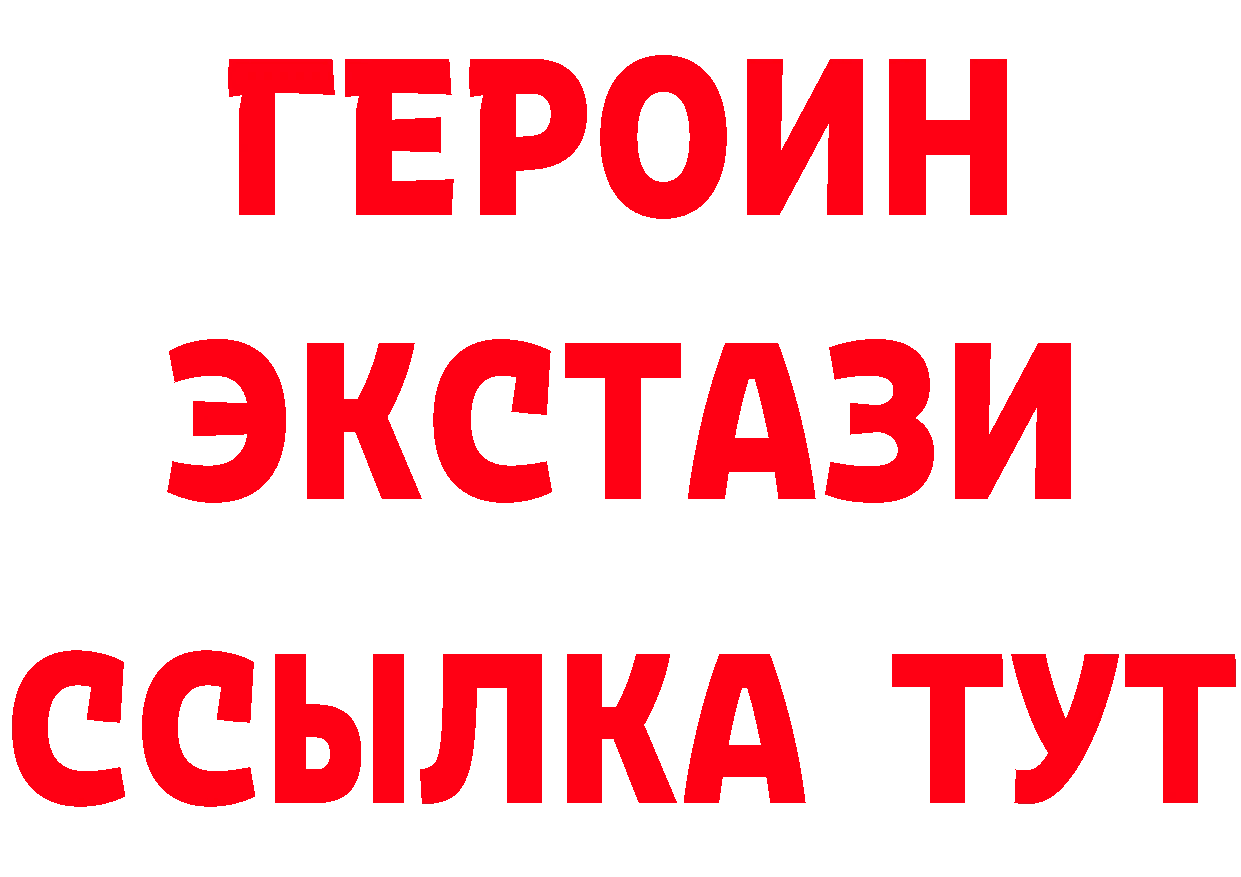 ГЕРОИН
ЭКСТАЗИ
ССЫЛКА ТУТ